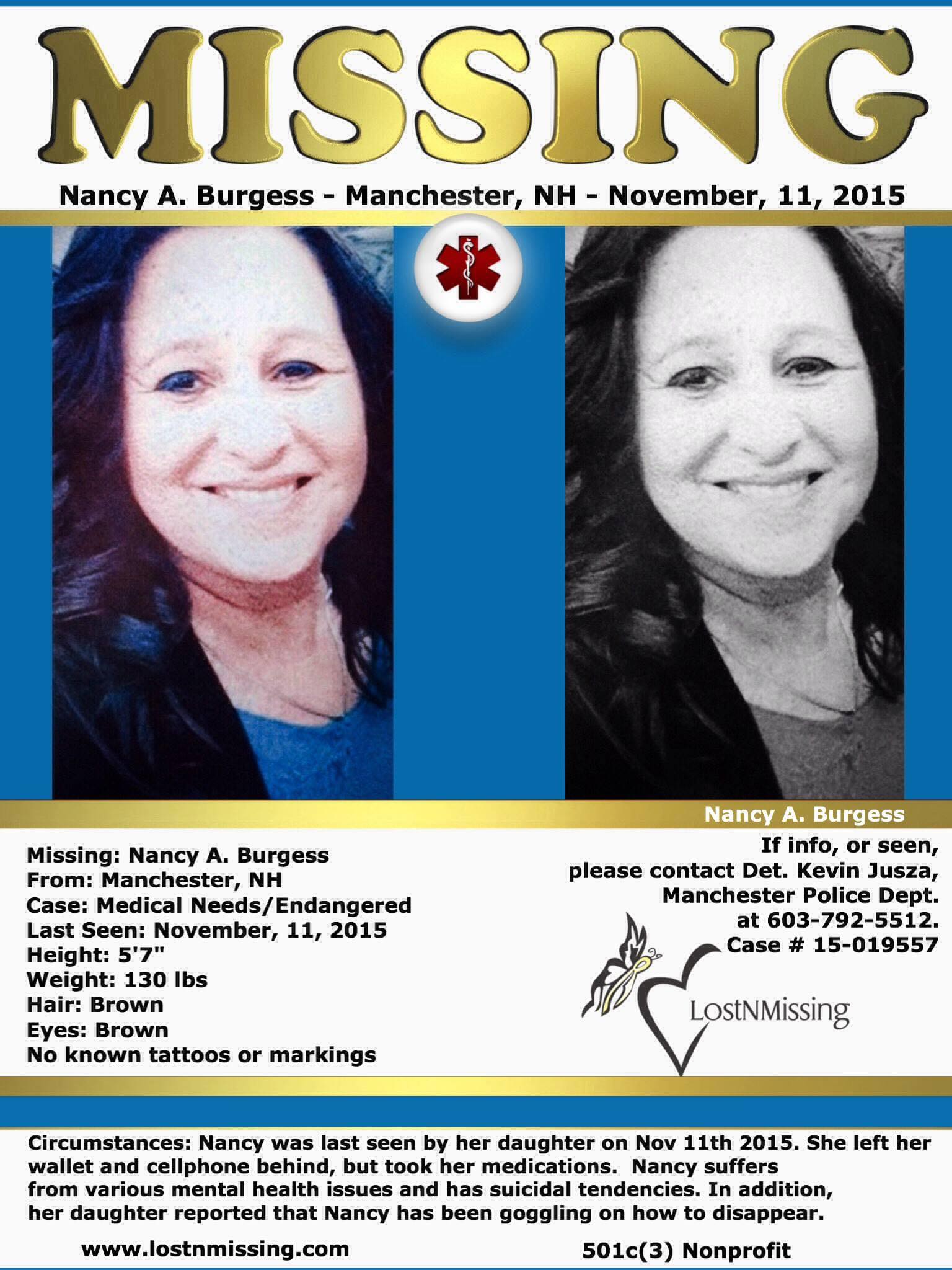 MISSING

Nancy A. Burgess - Manchester, NH - November, 11, 2015

Nancy A. Burgess

Missing: Nancy A. Burgess
From: Manchester, NH
Case: Medical Needs/Endangered
Last Seen: November, 11, 2015
Height: 5'7"
Weight: 130 lbs
Hair: Brown
Eyes: Brown
No known tattoos or markings

If info, or seen,
please contact Det. Kevin Jusza,
Manchester Police Dept.
at 603-792-5512.
Case # 15-019557

LostNMissing

Circumstances: Nancy was last seen by her daughter on Nov 11th 2015. She left her wallet and cellphone behind, but took her medications. Nancy suffers from various mental health issues and has suicidal tendencies. In addition, her daughter reported that Nancy has been goggling on how to disappear.

www.lostnmissing.com

501c(3) Nonprofit